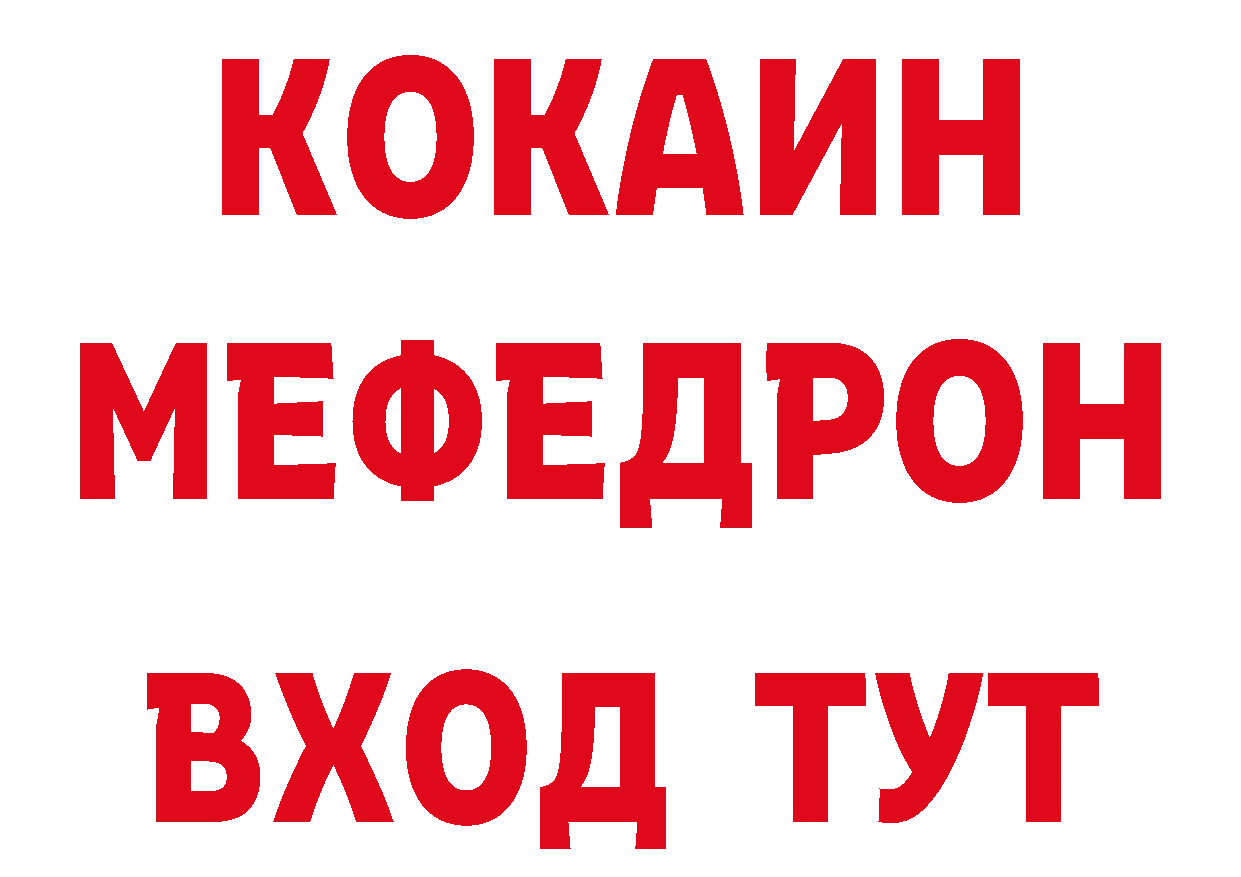 КОКАИН
МЕФЕДРОН
ВХОД ТУТ